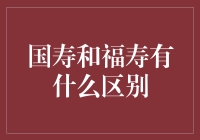 国寿和福寿有什么区别